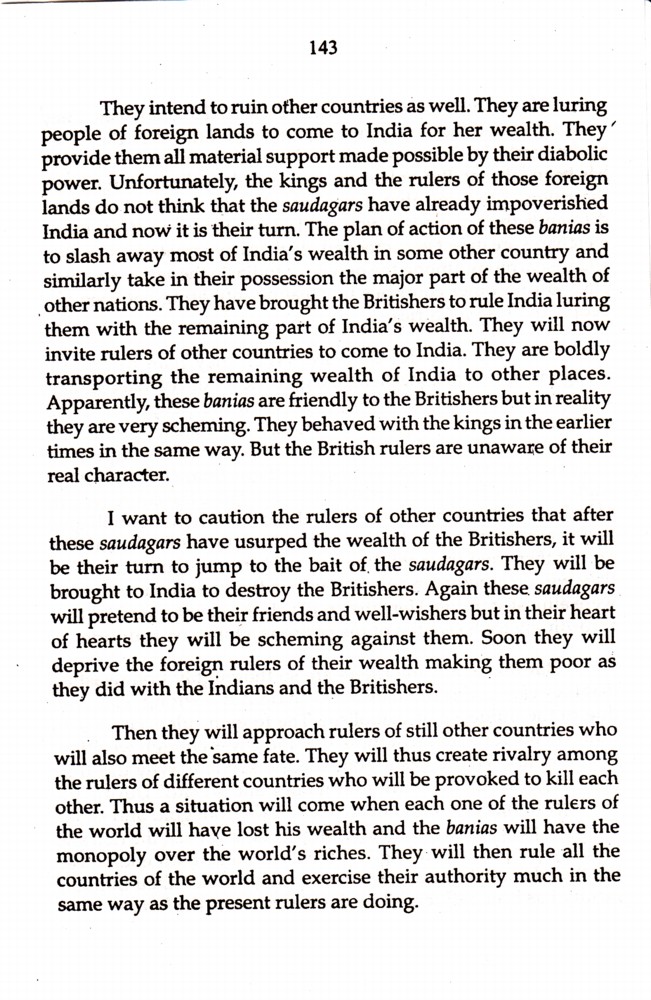 143

They intend to ruin other countries as well. They are luring people of foreign lands to come to India for her wealth. They provide them all material support made possible by their diabolic power. Unfortunately, the kings and the rulers of those foreign lands do not think that the saudagars have already impoverished India and now it is their turn. The plan of action of these banias is to slash away most of India's wealth in some other country and similarly take in their possession the major part of the wealth of other nations. They have brought the Britishers to rule India luring them with the remaining part of India's wealth. They will now invite rulers of other countries to come to India. They are boldly transporting the remaining wealth of India to other places. Apparently, these banias are friendly to the Britishers but in reality they are very scheming. They behaved with the kings in the earlier times in the same way. But the British rulers are unaware of their real character.

I want to caution the rulers of other countries that after these saudagars have usurped the wealth of the Britishers, it will be their turn to jump to the bait of the saudagars. They will be brought to India to destroy the Britishers. Again these saudagars will pretend to be their friends and well-wishers but in their heart of hearts they will be scheming against them. Soon they will deprive the foreign rulers of their wealth making them poor as they did with the Indians and the Britishers.

Then they will approach rulers of still other countries who will also meet the same fate. They will thus create rivalry among the rulers of different countries who will be provoked to kill each other. Thus a situation will come when each one of the rulers of the world will have lost his wealth and the banias will have the monopoly over the world's riches. They will then rule all the countries of the world and exercise their authority much in the same way as the present rulers are doing.